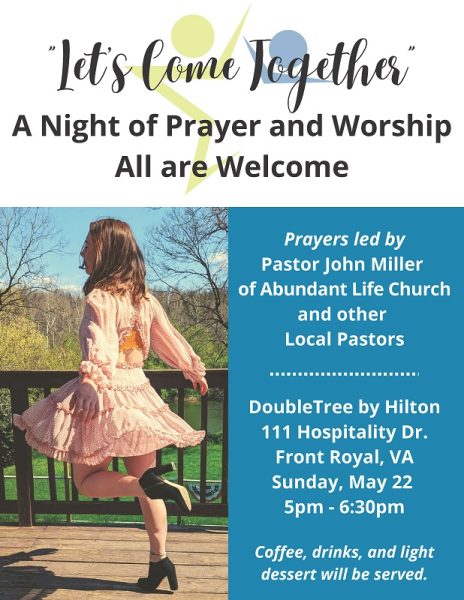 "Let's Come Together"
A Night of Prayer and Worship
All are Welcome

Prayers led by
Pastor John Miller
of Abundant Life Church
and other
Local Pastors

DoubleTree by Hilton
111 Hospitality Dr.
Front Royal, VA
Sunday, May 22
5pm - 6:30pm

Coffee, drinks, and light dessert will be served.